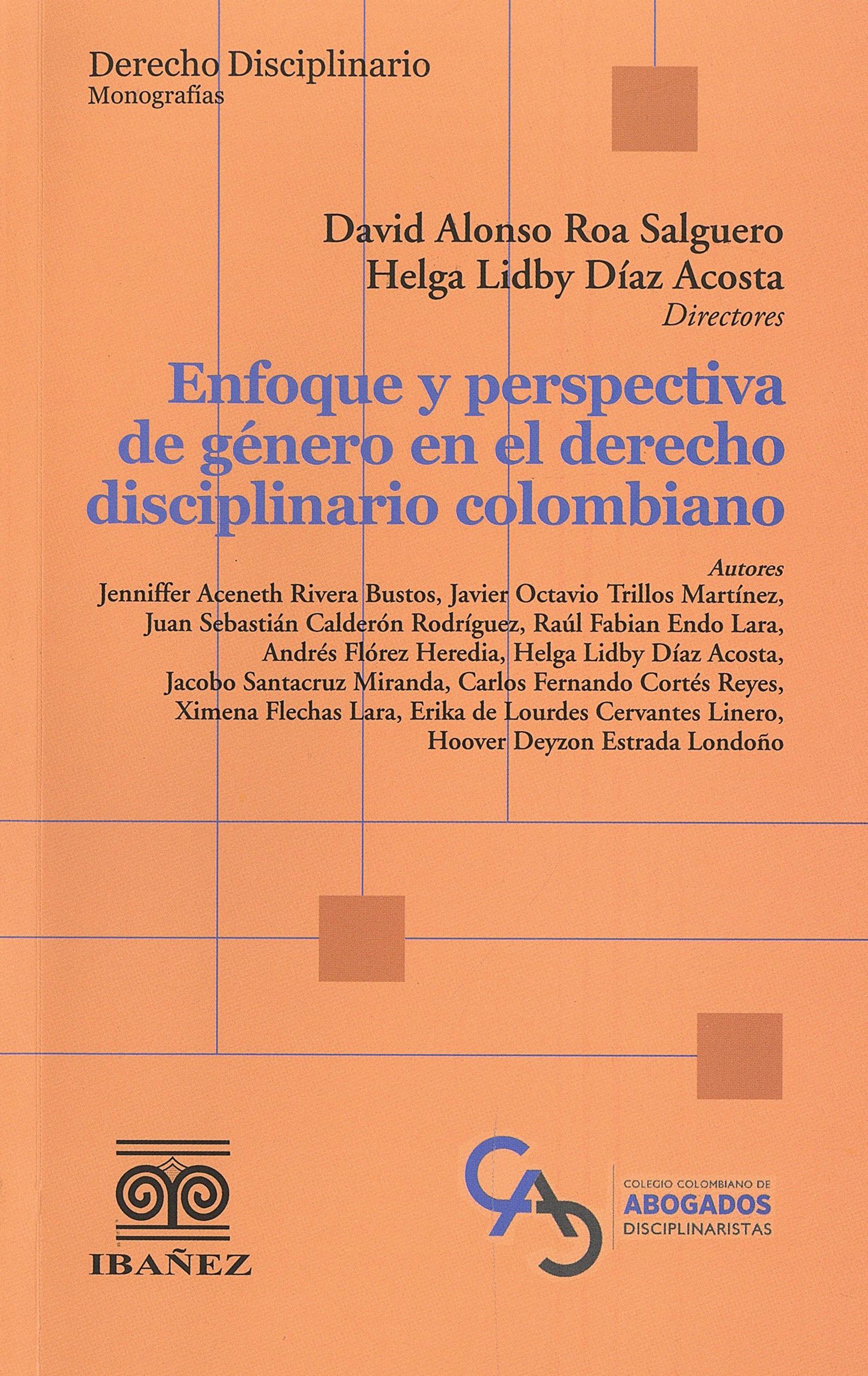 Derecho Disciplinario
Monografías

David Alonso Roa Salguero
Helga Lidby Díaz Acosta
Directores

Enfoque y perspectiva de género en el derecho disciplinario colombiano

Autores
Jenniffer Aceneth Rivera Bustos, Javier Octavio Trillos Martínez, Juan Sebastián Calderón Rodríguez, Raúl Fabian Endo Lara, Andrés Flórez Heredia, Helga Lidby Díaz Acosta, Jacobo Santacruz Miranda, Carlos Fernando Cortés Reyes, Ximena Flechas Lara, Erika de Lourdes Cervantes Linero, Hoover Deyzon Estrada Londoño

IBAÑEZ

CAD
COLEGIO COLOMBIANO DE
ABOGADOS
DISCIPLINARISTAS